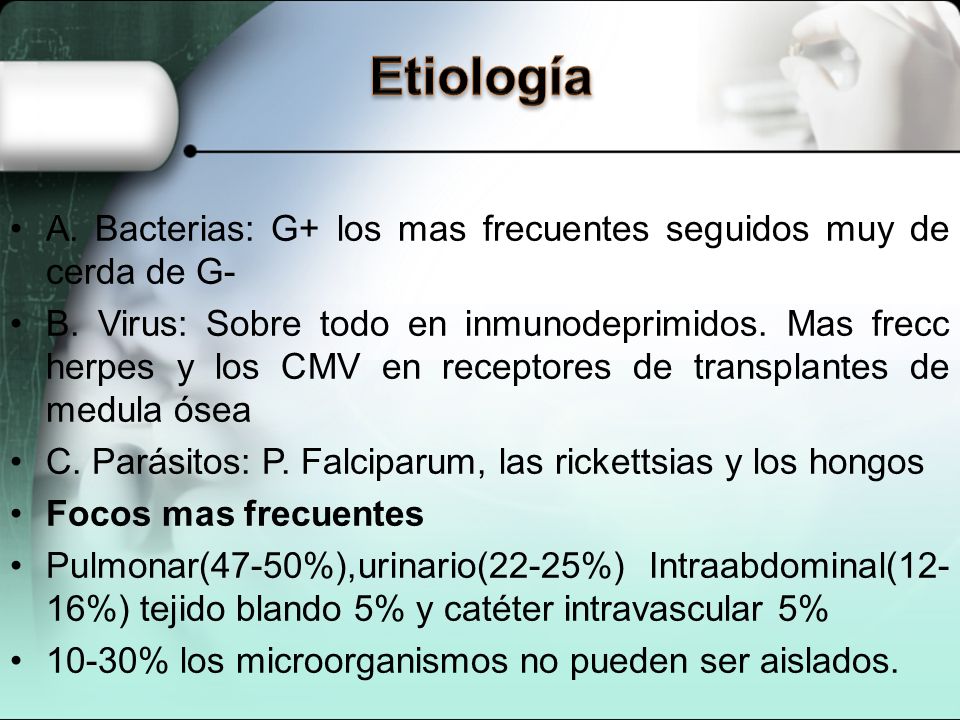 Etiología

• A. Bacterias: G+ los mas frecuentes seguidos muy de cerda de G-
• B. Virus: Sobre todo en inmunodeprimidos. Mas frecc herpes y los CMV en receptores de transplantes de medula ósea
• C. Parásitos: P. Falciparum, las rickettsias y los hongos
• **Focos mas frecuentes**
• Pulmonar(47-50%),urinario(22-25%) Intraabdominal(12-16%) tejido blando 5% y catéter intravascular 5%
• 10-30% los microorganismos no pueden ser aislados.